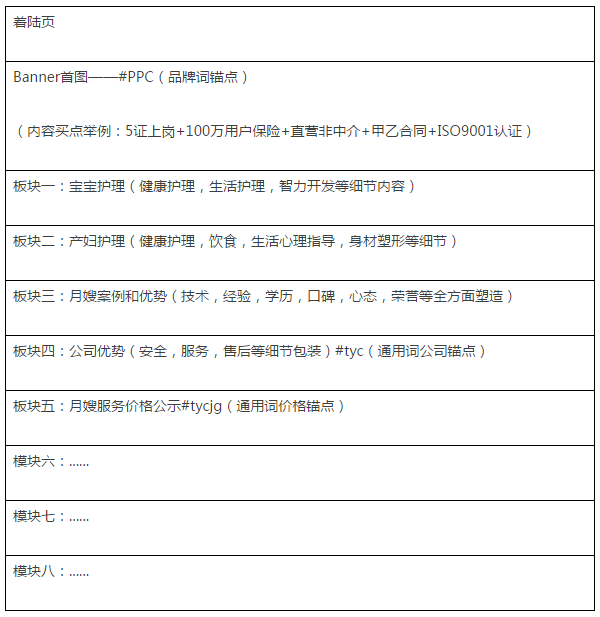 | 着陆页 |
|---|
| Banner首图——#PPC（品牌词锚点）<br><br>（内容买点举例：5证上岗+100万用户保险+直营非中介+甲乙合同+ISO9001认证） |
| 板块一：宝宝护理（健康护理，生活护理，智力开发等细节内容） |
| 板块二：产妇护理（健康护理，饮食，生活心理指导，身材塑形等细节） |
| 板块三：月嫂案例和优势（技术，经验，学历，口碑，心态，荣誉等全方面塑造） |
| 板块四：公司优势（安全，服务，售后等细节包装）#tyc（通用词公司锚点） |
| 板块五：月嫂服务价格公示#tycjg（通用词价格锚点） |
| 模块六：...... |
| 模块七：...... |
| 模块八：...... |